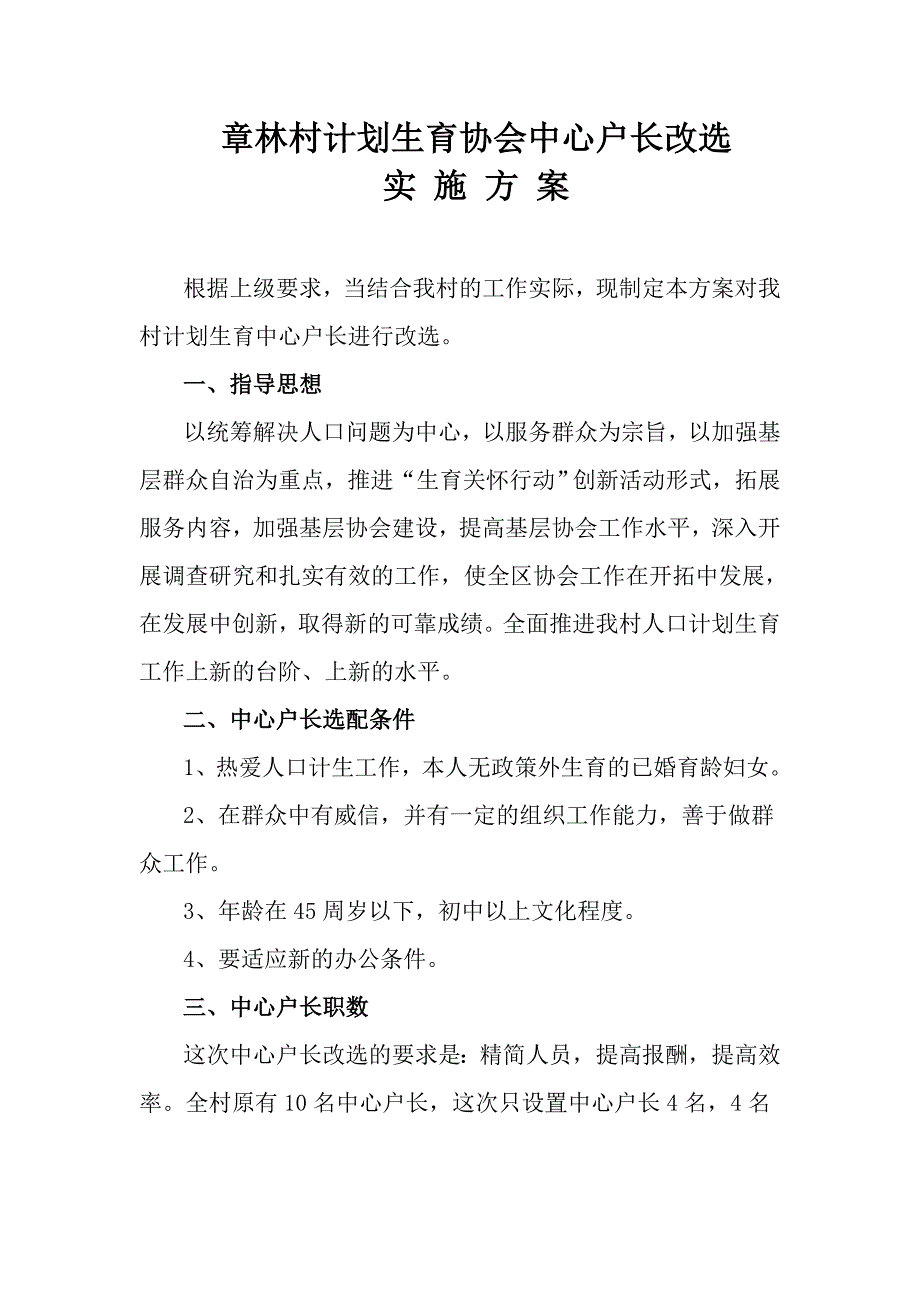 章林村计划生育协会中心户长改选
实 施 方 案

根据上级要求，当结合我村的工作实际，现制定本方案对我村计划生育中心户长进行改选。

一、指导思想

以统筹解决人口问题为中心，以服务群众为宗旨，以加强基层群众自治为重点，推进“生育关怀行动”创新活动形式，拓展服务内容，加强基层协会建设，提高基层协会工作水平，深入开展调查研究和扎实有效的工作，使全区协会工作在开拓中发展，在发展中创新，取得新的可靠成绩。全面推进我村人口计划生育工作上新的台阶、上新的水平。

二、中心户长选配条件

1、热爱人口计生工作，本人无政策外生育的已婚育龄妇女。

2、在群众中有威信，并有一定的组织工作能力，善于做群众工作。

3、年龄在45周岁以下，初中以上文化程度。

4、要适应新的办公条件。

三、中心户长职数

这次中心户长改选的要求是：精简人员，提高报酬，提高效率。全村原有10名中心户长，这次只设置中心户长4名，4名